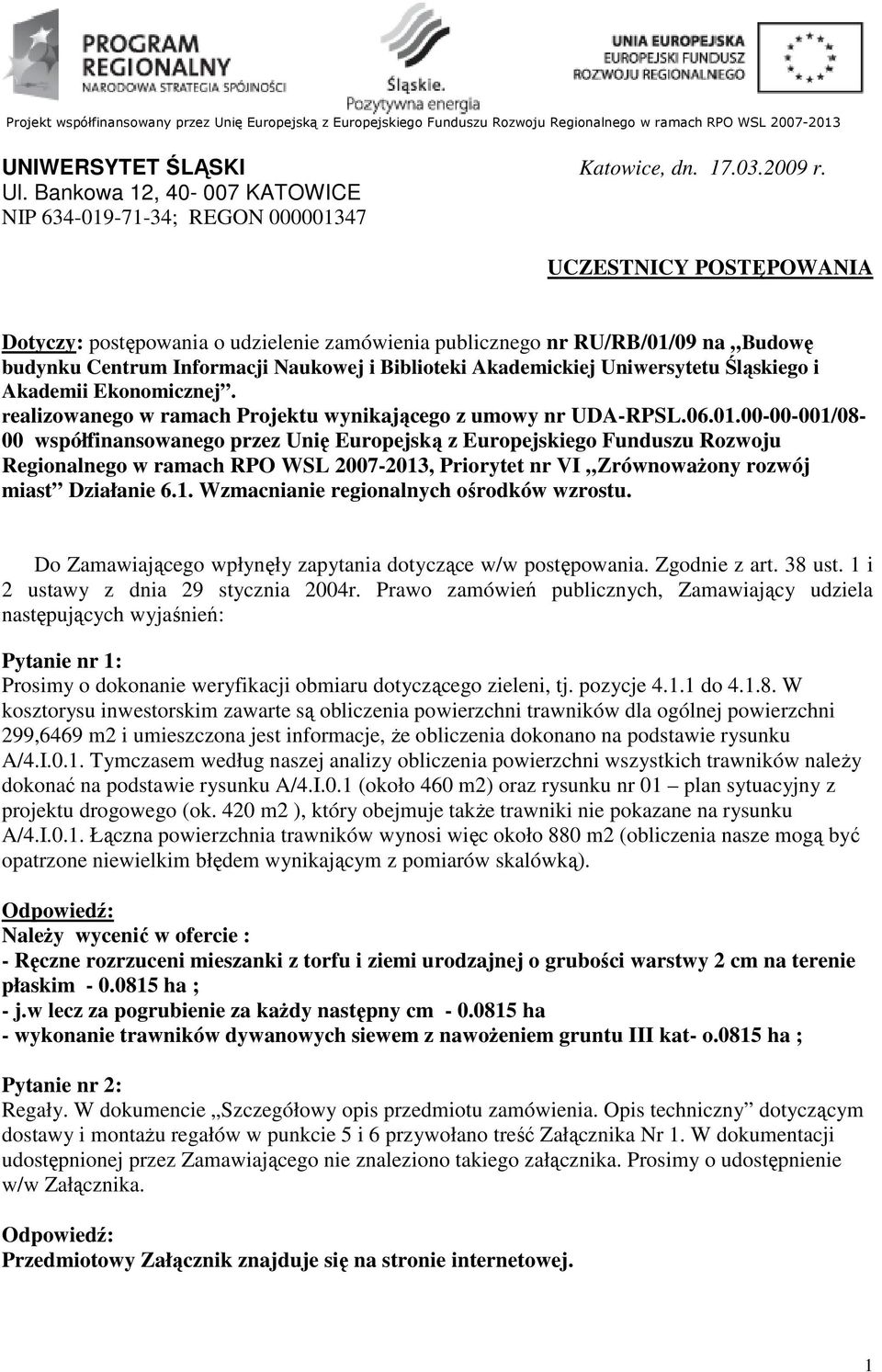 PROGRAM REGIONALNY NARODOWA STRATEGIA SPÓJNOŚCI

Śląskie. Pozytywna energia

UNIA EUROPEJSKA EUROPEJSKI FUNDUSZ ROZWOJU REGIONALNEGO

Projekt współfinansowany przez Unię Europejską z Europejskiego Funduszu Rozwoju Regionalnego w ramach RPO WSL 2007-2013

UNIWERSYTET ŚLĄSKI
Ul. Bankowa 12, 40- 007 KATOWICE
NIP 634-019-71-34; REGON 000001347

Katowice, dn. 17.03.2009 r.

UCZESTNICY POSTĘPOWANIA

Dotyczy: postępowania o udzielenie zamówienia publicznego nr RU/RB/01/09 na „Budowę budynku Centrum Informacji Naukowej i Biblioteki Akademickiej Uniwersytetu Śląskiego i Akademii Ekonomicznej”. realizowanego w ramach Projektu wynikającego z umowy nr UDA-RPSL.06.01.00-00-001/08-00 współfinansowanego przez Unię Europejską z Europejskiego Funduszu Rozwoju Regionalnego w ramach RPO WSL 2007-2013, Priorytet nr VI „Zrównoważony rozwój miast” Działanie 6.1. Wzmacnianie regionalnych ośrodków wzrostu.

Do Zamawiającego wpłynęły zapytania dotyczące w/w postępowania. Zgodnie z art. 38 ust. 1 i 2 ustawy z dnia 29 stycznia 2004r. Prawo zamówień publicznych, Zamawiający udziela następujących wyjaśnień:

Pytanie nr 1:
Prosimy o dokonanie weryfikacji obmiaru dotyczącego zieleni, tj. pozycje 4.1.1 do 4.1.8. W kosztorysu inwestorskim zawarte są obliczenia powierzchni trawników dla ogólnej powierzchni 299,6469 m2 i umieszczona jest informacje, że obliczenia dokonano na podstawie rysunku A/4.I.0.1. Tymczasem według naszej analizy obliczenia powierzchni wszystkich trawników należy dokonać na podstawie rysunku A/4.I.0.1 (około 460 m2) oraz rysunku nr 01 – plan sytuacyjny z projektu drogowego (ok. 420 m2 ), który obejmuje także trawniki nie pokazane na rysunku A/4.I.0.1. Łączna powierzchnia trawników wynosi więc około 880 m2 (obliczenia nasze mogą być opatrzone niewielkim błędem wynikającym z pomiarów skalówką).

Odpowiedź:
Należy wycenić w ofercie :
- Ręczne rozrzuceni mieszanki z torfu i ziemi urodzajnej o grubości warstwy 2 cm na terenie płaskim - 0.0815 ha ;
- j.w lecz za pogrubienie za każdy następny cm - 0.0815 ha
- wykonanie trawników dywanowych siewem z nawożeniem gruntu III kat- o.0815 ha ;

Pytanie nr 2:
Regały. W dokumencie „Szczegółowy opis przedmiotu zamówienia. Opis techniczny” dotyczącym dostawy i montażu regałów w punkcie 5 i 6 przywołano treść Załącznika Nr 1. W dokumentacji udostępnionej przez Zamawiającego nie znaleziono takiego załącznika. Prosimy o udostępnienie w/w Załącznika.

Odpowiedź:
Przedmiotowy Załącznik znajduje się na stronie internetowej.

1